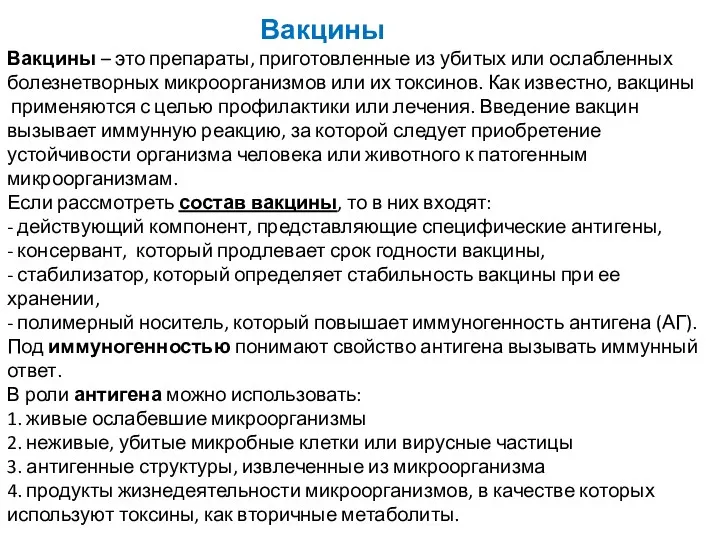 Вакцины

Вакцины – это препараты, приготовленные из убитых или ослабленных болезнетворных микроорганизмов или их токсинов. Как известно, вакцины применяются с целью профилактики или лечения. Введение вакцин вызывает иммунную реакцию, за которой следует приобретение устойчивости организма человека или животного к патогенным микроорганизмам.
Если рассмотреть состав вакцины, то в них входят:
- действующий компонент, представляющие специфические антигены,
- консервант, который продлевает срок годности вакцины,
- стабилизатор, который определяет стабильность вакцины при ее хранении,
- полимерный носитель, который повышает иммуногенность антигена (АГ).
Под иммуногенностью понимают свойство антигена вызывать иммунный ответ.
В роли антигена можно использовать:
1. живые ослабевшие микроорганизмы
2. неживые, убитые микробные клетки или вирусные частицы
3. антигенные структуры, извлеченные из микроорганизма
4. продукты жизнедеятельности микроорганизмов, в качестве которых используют токсины, как вторичные метаболиты.